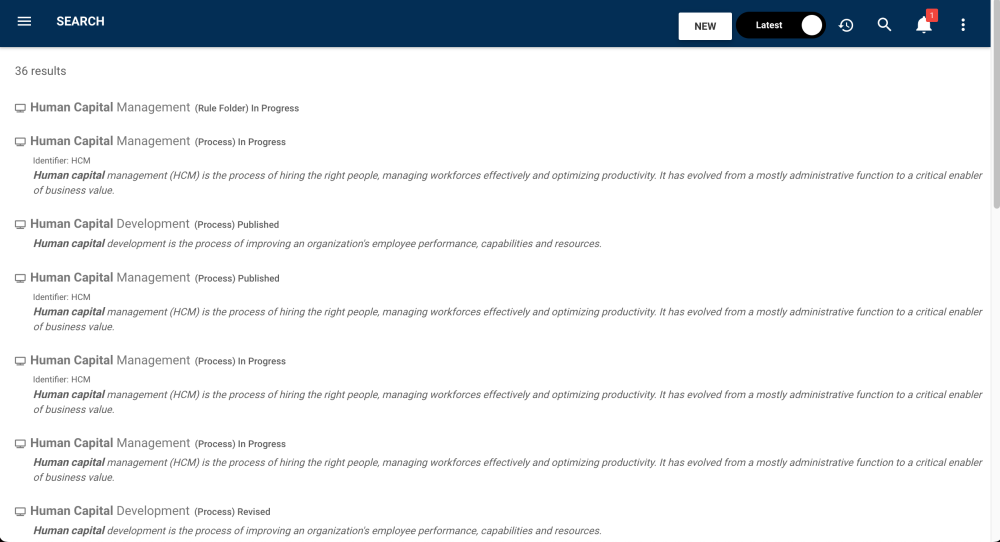 SEARCH

NEW Latest 1

36 results

Human Capital Management (Rule Folder) In Progress

Human Capital Management (Process) In Progress
Identifier: HCM
Human capital management (HCM) is the process of hiring the right people, managing workforces effectively and optimizing productivity. It has evolved from a mostly administrative function to a critical enabler of business value.

Human Capital Development (Process) Published
Human capital development is the process of improving an organization's employee performance, capabilities and resources.

Human Capital Management (Process) Published
Identifier: HCM
Human capital management (HCM) is the process of hiring the right people, managing workforces effectively and optimizing productivity. It has evolved from a mostly administrative function to a critical enabler of business value.

Human Capital Management (Process) In Progress
Identifier: HCM
Human capital management (HCM) is the process of hiring the right people, managing workforces effectively and optimizing productivity. It has evolved from a mostly administrative function to a critical enabler of business value.

Human Capital Management (Process) In Progress
Human capital management (HCM) is the process of hiring the right people, managing workforces effectively and optimizing productivity. It has evolved from a mostly administrative function to a critical enabler of business value.

Human Capital Development (Process) Revised
Human capital development is the process of improving an organization's employee performance, capabilities and resources.